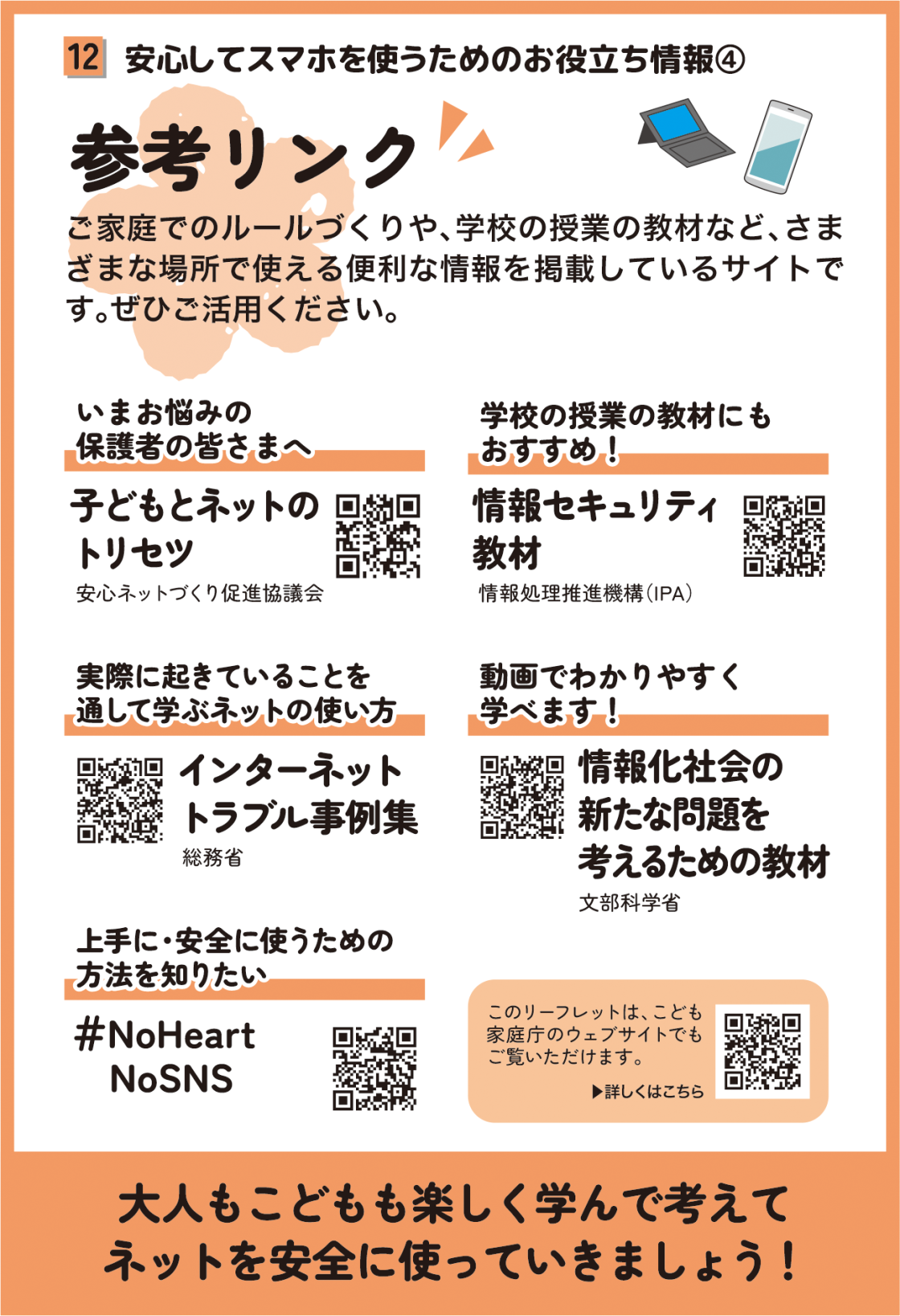 12 安心してスマホを使うためのお役立ち情報④

参考リンク

ご家庭でのルールづくりや、学校の授業の教材など、さまざまな場所で使える便利な情報を掲載しているサイトです。ぜひご活用ください。

いまお悩みの
保護者の皆さまへ

子どもとネットの
トリセツ
安心ネットづくり促進協議会

実際に起きていることを
通して学ぶネットの使い方

インターネット
トラブル事例集
総務省

上手に・安全に使うための
方法を知りたい

#NoHeart
NoSNS

学校の授業の教材にも
おすすめ！

情報セキュリティ
教材
情報処理推進機構(IPA)

動画でわかりやすく
学べます！

情報化社会の
新たな問題を
考えるための教材
文部科学省

このリーフレットは、こども家庭庁のウェブサイトでもご覧いただけます。
▶詳しくはこちら

大人もこどもも楽しく学んで考えて
ネットを安全に使っていきましょう！